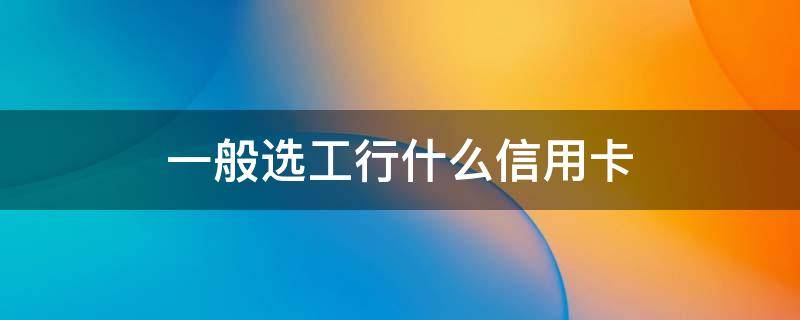 一般选工行什么信用卡